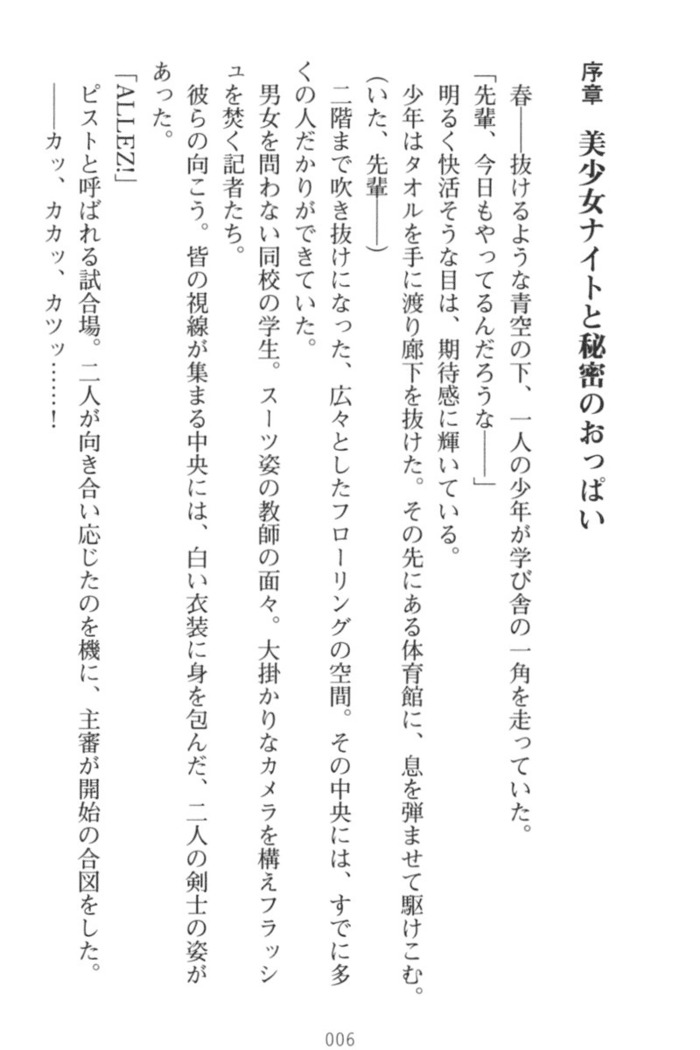 序章　美少女ナイトと秘密のおっぱい

春――抜けるような青空の下、一人の少年が学び舎の一角を走っていた。

「先輩、今日もやってるんだろうな――」

明るく快活そうな目は、期待感に輝いている。

少年はタオルを手に渡り廊下を抜けた。その先にある体育館に、息を弾ませて駆けこむ。

（いた、先輩――）

二階まで吹き抜けになった、広々としたフローリングの空間。その中央には、すでに多くの人だかりができていた。

男女を問わない同校の学生。スーツ姿の教師の面々。大掛かりなカメラを構えフラッシュを焚く記者たち。

彼らの向こう。皆の視線が集まる中央には、白い衣装に身を包んだ、二人の剣士の姿があった。

「ALLEZ!」

ピストと呼ばれる試合場。二人が向き合い応じたのを機に、主審が開始の合図をした。

――カッ、カカッ、カツッ……！

006